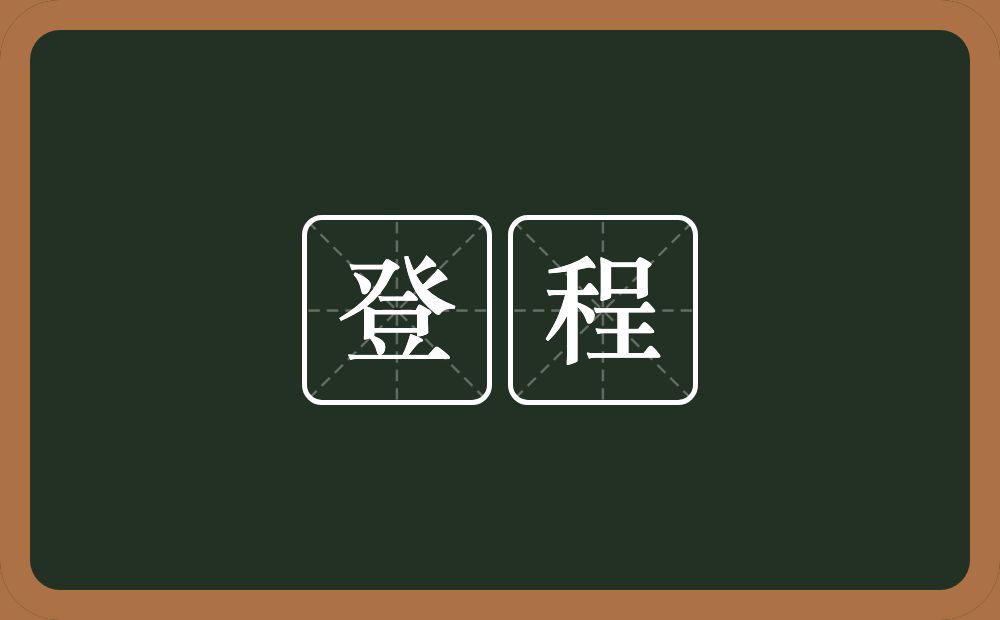 登程